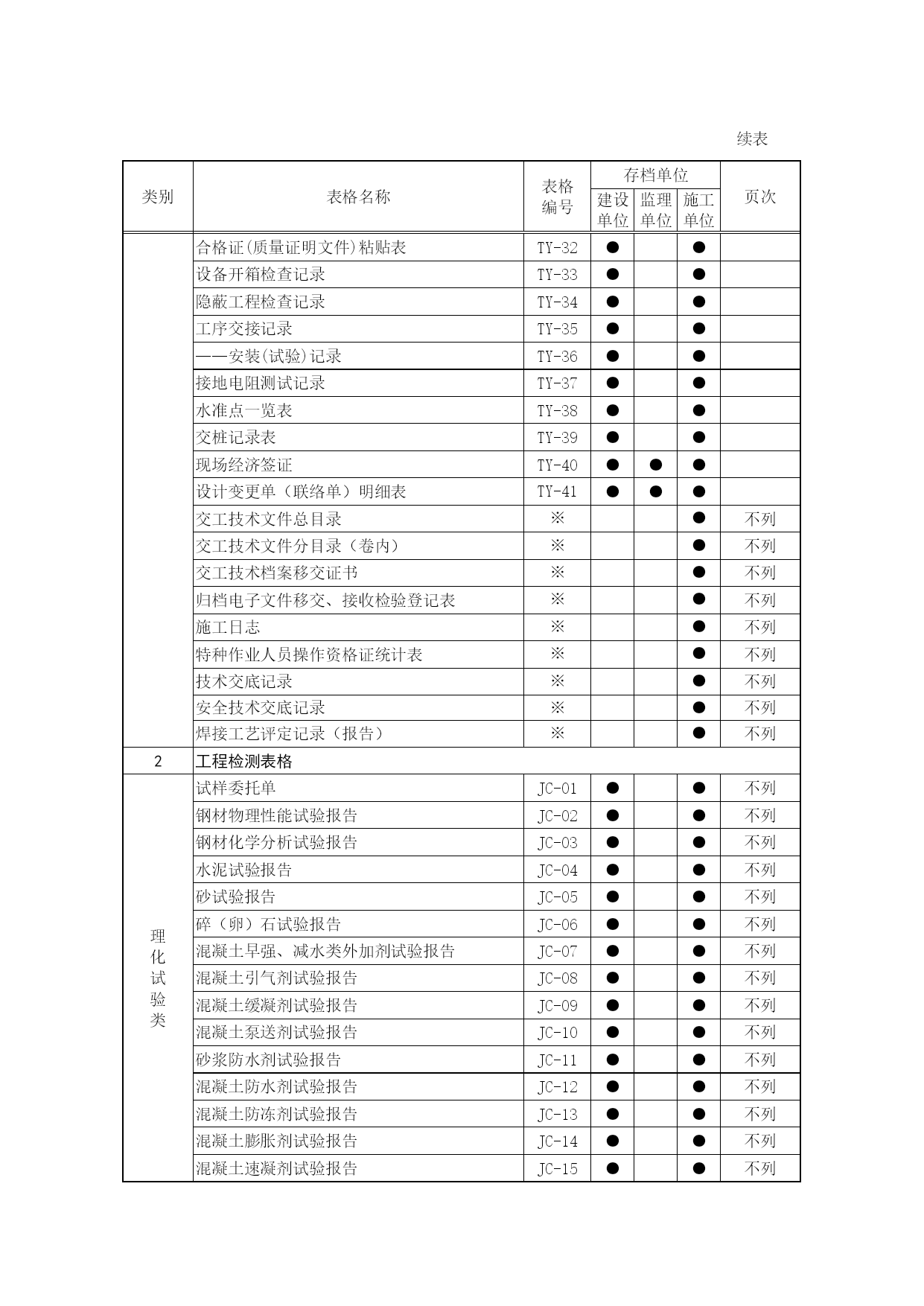 续表

| 类别 | 表格名称 | 表格编号 | 存档单位 建设单位 | 存档单位 监理单位 | 存档单位 施工单位 | 页次 |
|---|---|---|---|---|---|---|
| | 合格证(质量证明文件)粘贴表 | TY-32 | ● | | ● | |
| | 设备开箱检查记录 | TY-33 | ● | | ● | |
| | 隐蔽工程检查记录 | TY-34 | ● | | ● | |
| | 工序交接记录 | TY-35 | ● | | ● | |
| | ——安装(试验)记录 | TY-36 | ● | | ● | |
| | 接地电阻测试记录 | TY-37 | ● | | ● | |
| | 水准点一览表 | TY-38 | ● | | ● | |
| | 交桩记录表 | TY-39 | ● | | ● | |
| | 现场经济签证 | TY-40 | ● | ● | ● | |
| | 设计变更单（联络单）明细表 | TY-41 | ● | ● | ● | |
| | 交工技术文件总目录 | ※ | | | ● | 不列 |
| | 交工技术文件分目录（卷内） | ※ | | | ● | 不列 |
| | 交工技术档案移交证书 | ※ | | | ● | 不列 |
| | 归档电子文件移交、接收检验登记表 | ※ | | | ● | 不列 |
| | 施工日志 | ※ | | | ● | 不列 |
| | 特种作业人员操作资格证统计表 | ※ | | | ● | 不列 |
| | 技术交底记录 | ※ | | | ● | 不列 |
| | 安全技术交底记录 | ※ | | | ● | 不列 |
| | 焊接工艺评定记录（报告） | ※ | | | ● | 不列 |
| 2 | 工程检测表格 | | | | | |
| 理化试验类 | 试样委托单 | JC-01 | ● | | ● | 不列 |
| | 钢材物理性能试验报告 | JC-02 | ● | | ● | 不列 |
| | 钢材化学分析试验报告 | JC-03 | ● | | ● | 不列 |
| | 水泥试验报告 | JC-04 | ● | | ● | 不列 |
| | 砂试验报告 | JC-05 | ● | | ● | 不列 |
| | 碎（卵）石试验报告 | JC-06 | ● | | ● | 不列 |
| | 混凝土早强、减水类外加剂试验报告 | JC-07 | ● | | ● | 不列 |
| | 混凝土引气剂试验报告 | JC-08 | ● | | ● | 不列 |
| | 混凝土缓凝剂试验报告 | JC-09 | ● | | ● | 不列 |
| | 混凝土泵送剂试验报告 | JC-10 | ● | | ● | 不列 |
| | 砂浆防水剂试验报告 | JC-11 | ● | | ● | 不列 |
| | 混凝土防水剂试验报告 | JC-12 | ● | | ● | 不列 |
| | 混凝土防冻剂试验报告 | JC-13 | ● | | ● | 不列 |
| | 混凝土膨胀剂试验报告 | JC-14 | ● | | ● | 不列 |
| | 混凝土速凝剂试验报告 | JC-15 | ● | | ● | 不列 |